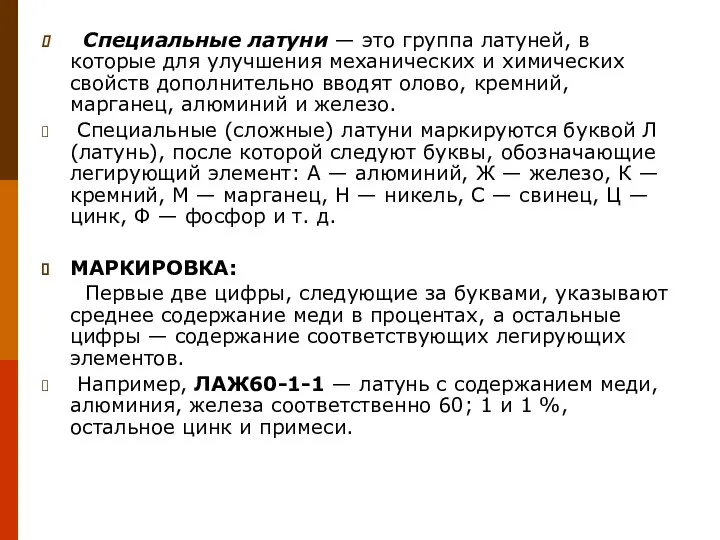 Специальные латуни — это группа латуней, в которые для улучшения механических и химических свойств дополнительно вводят олово, кремний, марганец, алюминий и железо.

Специальные (сложные) латуни маркируются буквой Л (латунь), после которой следуют буквы, обозначающие легирующий элемент: А — алюминий, Ж — железо, К — кремний, М — марганец, Н — никель, С — свинец, Ц — цинк, Ф — фосфор и т. д.

МАРКИРОВКА:

Первые две цифры, следующие за буквами, указывают среднее содержание меди в процентах, а остальные цифры — содержание соответствующих легирующих элементов.

Например, ЛАЖ60-1-1 — латунь с содержанием меди, алюминия, железа соответственно 60; 1 и 1 %, остальное цинк и примеси.